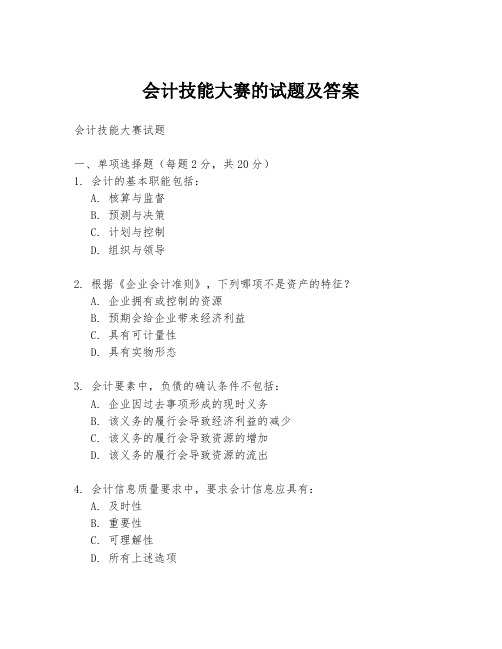 会计技能大赛的试题及答案

会计技能大赛试题

一、单项选择题（每题 2 分，共 20 分）

1. 会计的基本职能包括：
A. 核算与监督
B. 预测与决策
C. 计划与控制
D. 组织与领导

2. 根据《企业会计准则》，下列哪项不是资产的特征？
A. 企业拥有或控制的资源
B. 预期会给企业带来经济利益
C. 具有可计量性
D. 具有实物形态

3. 会计要素中，负债的确认条件不包括：
A. 企业因过去事项形成的现时义务
B. 该义务的履行会导致经济利益的减少
C. 该义务的履行会导致资源的增加
D. 该义务的履行会导致资源的流出

4. 会计信息质量要求中，要求会计信息应具有：
A. 及时性
B. 重要性
C. 可理解性
D. 所有上述选项